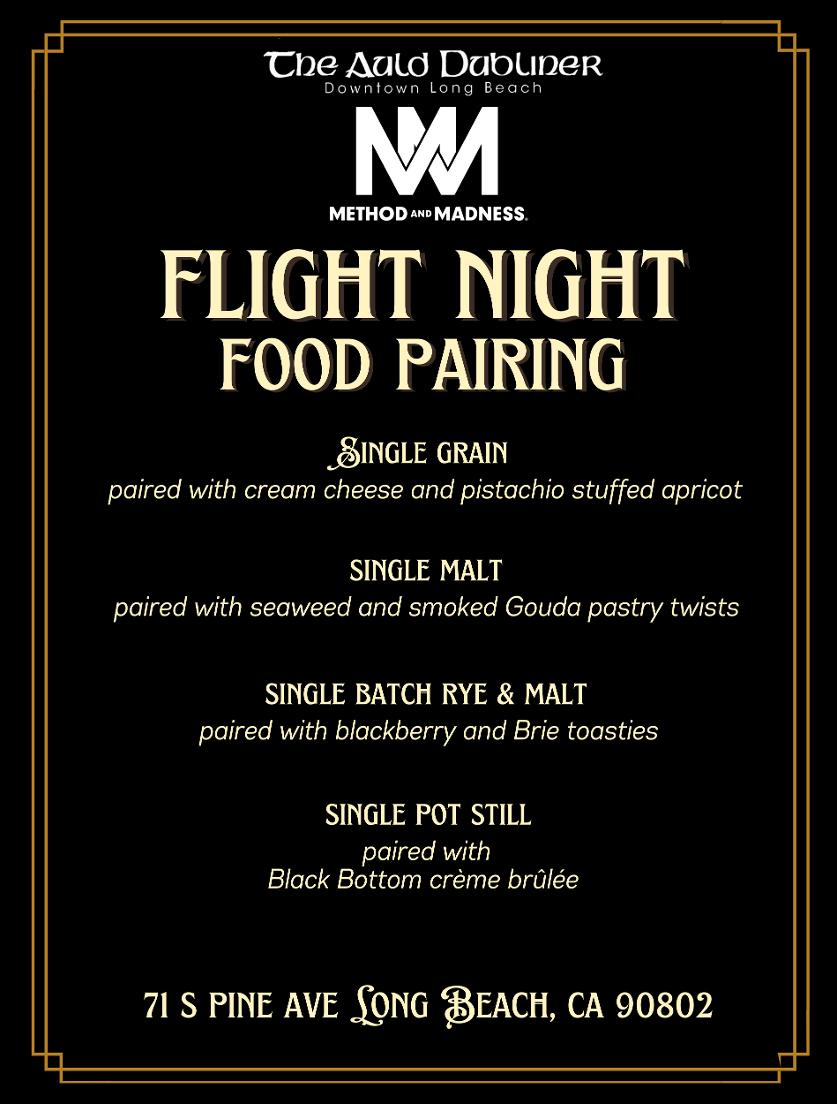 The Auld Dubliner
Downtown Long Beach

METHOD AND MADNESS.

FLIGHT NIGHT
FOOD PAIRING

SINGLE GRAIN
paired with cream cheese and pistachio stuffed apricot

SINGLE MALT
paired with seaweed and smoked Gouda pastry twists

SINGLE BATCH RYE & MALT
paired with blackberry and Brie toasties

SINGLE POT STILL
paired with
Black Bottom crème brûlée

71 S PINE AVE LONG BEACH, CA 90802